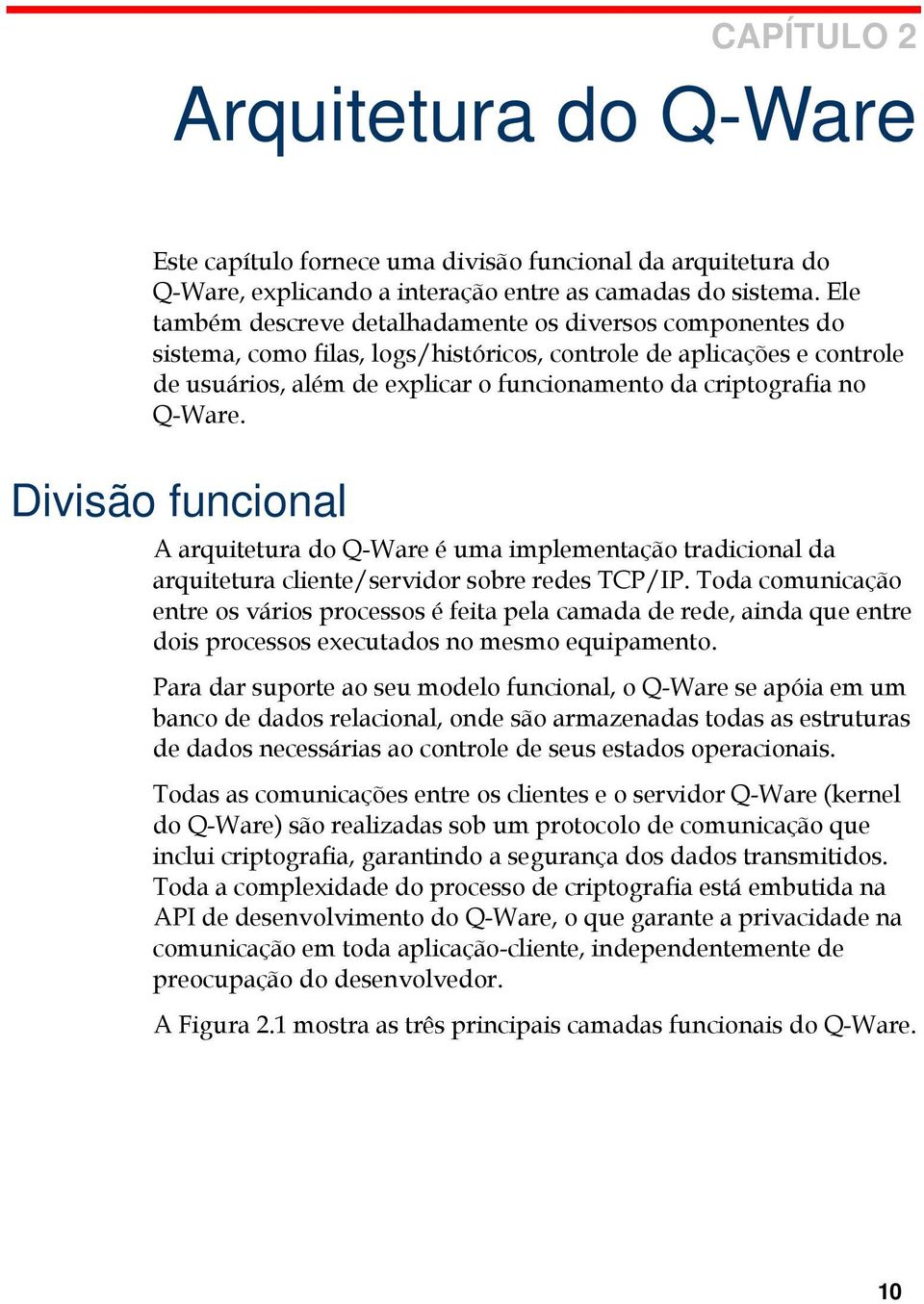 CAPÍTULO 2

Arquitetura do Q-Ware

Este capítulo fornece uma divisão funcional da arquitetura do Q-Ware, explicando a interação entre as camadas do sistema. Ele também descreve detalhadamente os diversos componentes do sistema, como filas, logs/históricos, controle de aplicações e controle de usuários, além de explicar o funcionamento da criptografia no Q-Ware.

Divisão funcional

A arquitetura do Q-Ware é uma implementação tradicional da arquitetura cliente/servidor sobre redes TCP/IP. Toda comunicação entre os vários processos é feita pela camada de rede, ainda que entre dois processos executados no mesmo equipamento.

Para dar suporte ao seu modelo funcional, o Q-Ware se apóia em um banco de dados relacional, onde são armazenadas todas as estruturas de dados necessárias ao controle de seus estados operacionais.

Todas as comunicações entre os clientes e o servidor Q-Ware (kernel do Q-Ware) são realizadas sob um protocolo de comunicação que inclui criptografia, garantindo a segurança dos dados transmitidos. Toda a complexidade do processo de criptografia está embutida na API de desenvolvimento do Q-Ware, o que garante a privacidade na comunicação em toda aplicação-cliente, independentemente de preocupação do desenvolvedor.

A Figura 2.1 mostra as três principais camadas funcionais do Q-Ware.

10